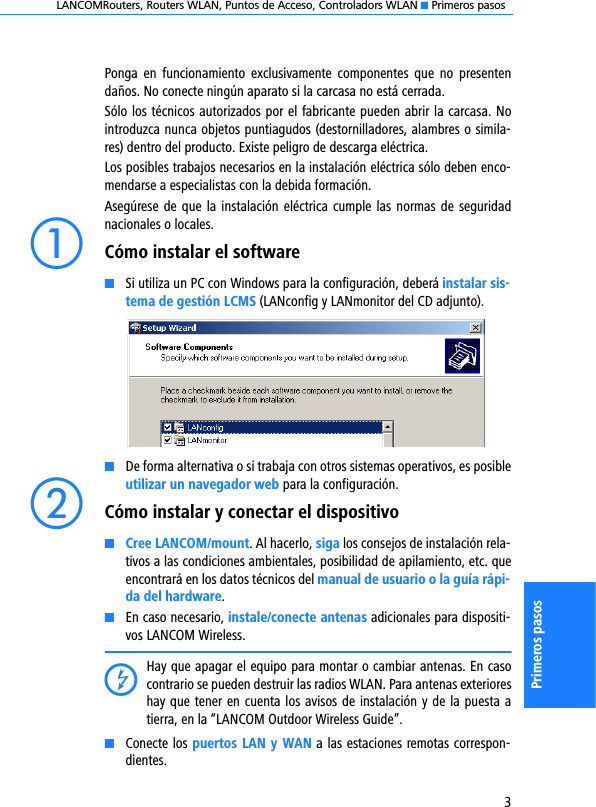 LANCOMRouters, Routers WLAN, Puntos de Acceso, Controladors WLAN ■ Primeros pasos

Ponga en funcionamiento exclusivamente componentes que no presenten daños. No conecte ningún aparato si la carcasa no está cerrada.

Sólo los técnicos autorizados por el fabricante pueden abrir la carcasa. No introduzca nunca objetos puntiagudos (destornilladores, alambres o similares) dentro del producto. Existe peligro de descarga eléctrica.

Los posibles trabajos necesarios en la instalación eléctrica sólo deben encomendarse a especialistas con la debida formación.

Asegúrese de que la instalación eléctrica cumple las normas de seguridad nacionales o locales.

①

Cómo instalar el software

■ Si utiliza un PC con Windows para la configuración, deberá instalar sistema de gestión LCMS (LANconfig y LANmonitor del CD adjunto).

Setup Wizard

Software Components
Specify which software components you want to be installed during setup.

Place a checkmark beside each software component you want to install, or remove the checkmark to exclude it from installation.

LANconfig
LANmonitor

■ De forma alternativa o si trabaja con otros sistemas operativos, es posible utilizar un navegador web para la configuración.

②

Cómo instalar y conectar el dispositivo

■ Cree LANCOM/mount. Al hacerlo, siga los consejos de instalación relativos a las condiciones ambientales, posibilidad de apilamiento, etc. que encontrará en los datos técnicos del manual de usuario o la guía rápida del hardware.

■ En caso necesario, instale/conecte antenas adicionales para dispositivos LANCOM Wireless.

Hay que apagar el equipo para montar o cambiar antenas. En caso contrario se pueden destruir las radios WLAN. Para antenas exteriores hay que tener en cuenta los avisos de instalación y de la puesta a tierra, en la "LANCOM Outdoor Wireless Guide".

■ Conecte los puertos LAN y WAN a las estaciones remotas correspondientes.

Primeros pasos

3